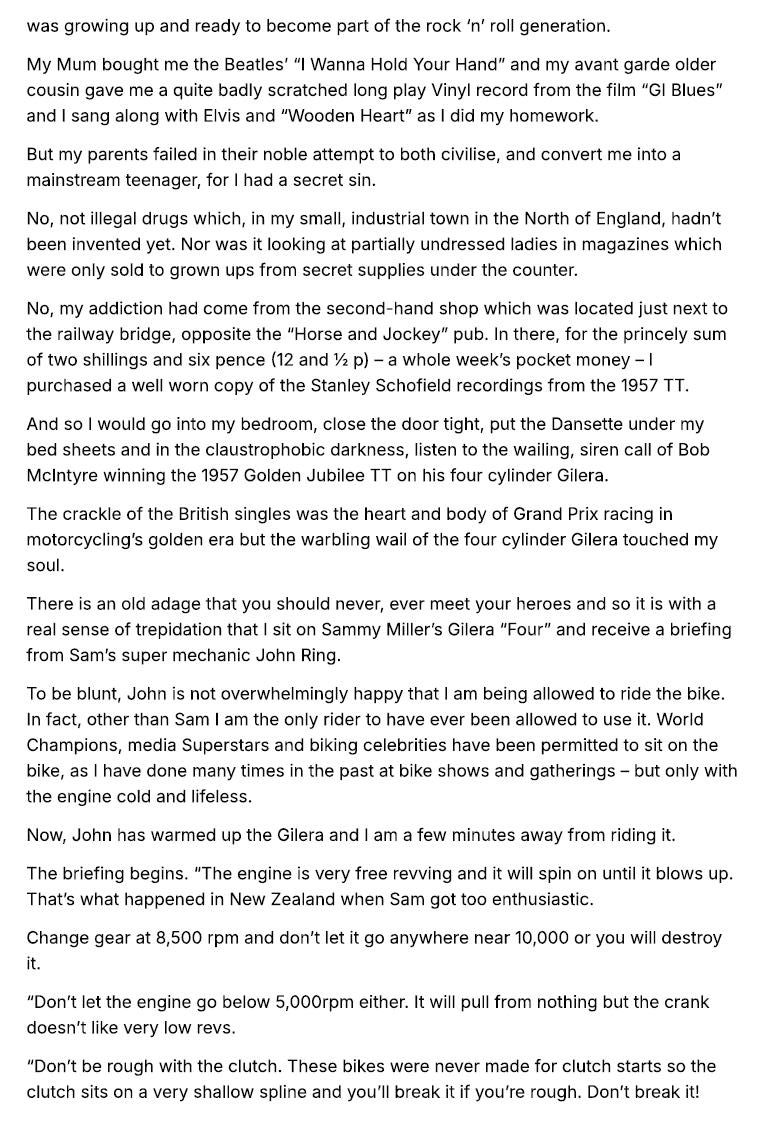 was growing up and ready to become part of the rock 'n' roll generation.

My Mum bought me the Beatles' "I Wanna Hold Your Hand" and my avant garde older cousin gave me a quite badly scratched long play Vinyl record from the film "GI Blues" and I sang along with Elvis and "Wooden Heart" as I did my homework.

But my parents failed in their noble attempt to both civilise, and convert me into a mainstream teenager, for I had a secret sin.

No, not illegal drugs which, in my small, industrial town in the North of England, hadn't been invented yet. Nor was it looking at partially undressed ladies in magazines which were only sold to grown ups from secret supplies under the counter.

No, my addiction had come from the second-hand shop which was located just next to the railway bridge, opposite the "Horse and Jockey" pub. In there, for the princely sum of two shillings and six pence (12 and ½ p) – a whole week's pocket money – I purchased a well worn copy of the Stanley Schofield recordings from the 1957 TT.

And so I would go into my bedroom, close the door tight, put the Dansette under my bed sheets and in the claustrophobic darkness, listen to the wailing, siren call of Bob McIntyre winning the 1957 Golden Jubilee TT on his four cylinder Gilera.

The crackle of the British singles was the heart and body of Grand Prix racing in motorcycling's golden era but the warbling wail of the four cylinder Gilera touched my soul.

There is an old adage that you should never, ever meet your heroes and so it is with a real sense of trepidation that I sit on Sammy Miller's Gilera "Four" and receive a briefing from Sam's super mechanic John Ring.

To be blunt, John is not overwhelmingly happy that I am being allowed to ride the bike. In fact, other than Sam I am the only rider to have ever been allowed to use it. World Champions, media Superstars and biking celebrities have been permitted to sit on the bike, as I have done many times in the past at bike shows and gatherings – but only with the engine cold and lifeless.

Now, John has warmed up the Gilera and I am a few minutes away from riding it.

The briefing begins. "The engine is very free revving and it will spin on until it blows up. That's what happened in New Zealand when Sam got too enthusiastic.

Change gear at 8,500 rpm and don't let it go anywhere near 10,000 or you will destroy it.

"Don't let the engine go below 5,000rpm either. It will pull from nothing but the crank doesn't like very low revs.

"Don't be rough with the clutch. These bikes were never made for clutch starts so the clutch sits on a very shallow spline and you'll break it if you're rough. Don't break it!